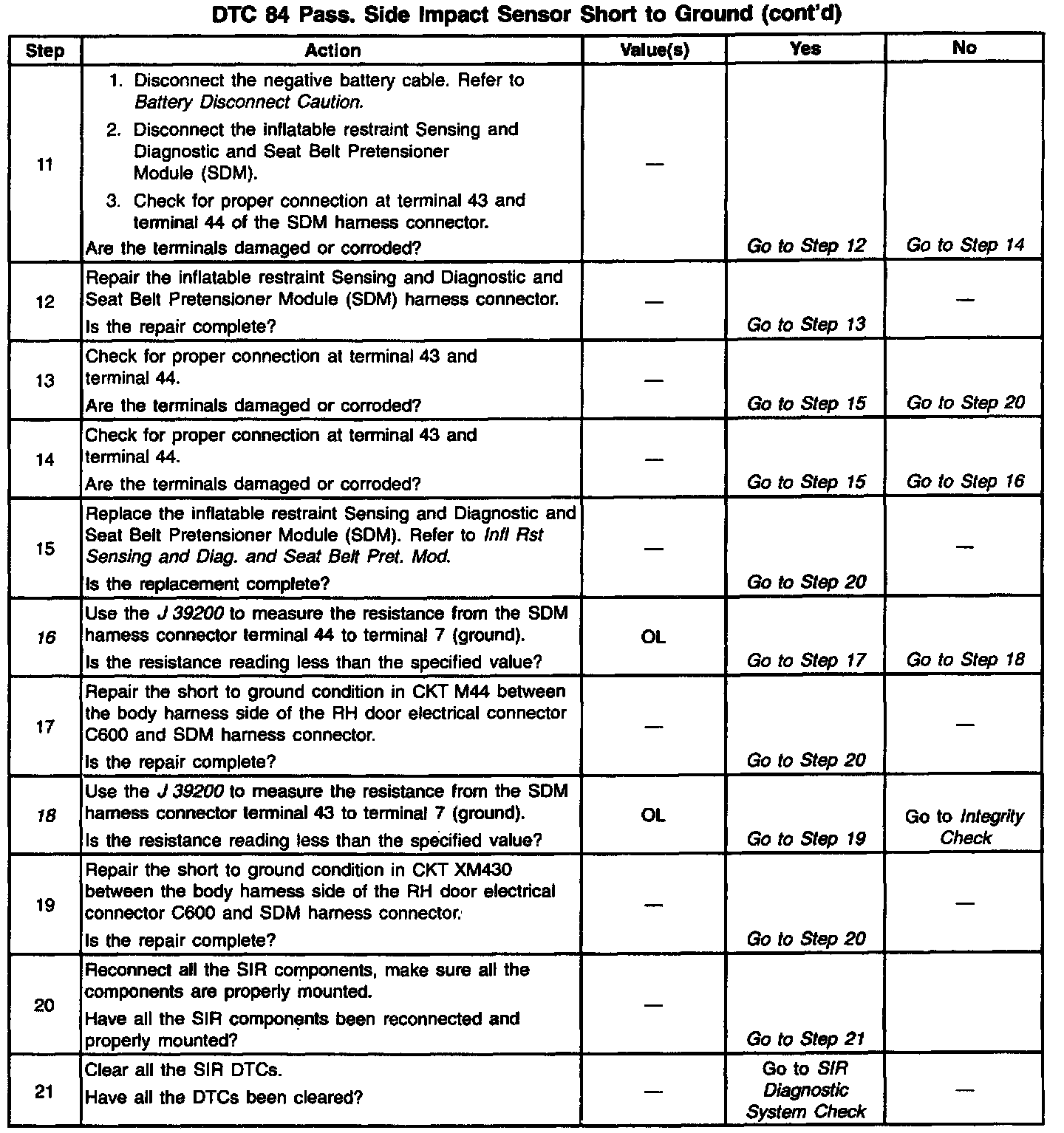 DTC 84 Pass. Side Impact Sensor Short to Ground (cont'd)

| Step | Action | Value(s) | Yes | No |
|---|---|---|---|---|
| 11 | 1. Disconnect the negative battery cable. Refer to Battery Disconnect Caution. 2. Disconnect the inflatable restraint Sensing and Diagnostic and Seat Belt Pretensioner Module (SDM). 3. Check for proper connection at terminal 43 and terminal 44 of the SDM harness connector. Are the terminals damaged or corroded? | — | Go to Step 12 | Go to Step 14 |
| 12 | Repair the inflatable restraint Sensing and Diagnostic and Seat Belt Pretensioner Module (SDM) harness connector. Is the repair complete? | — | Go to Step 13 | — |
| 13 | Check for proper connection at terminal 43 and terminal 44. Are the terminals damaged or corroded? | — | Go to Step 15 | Go to Step 20 |
| 14 | Check for proper connection at terminal 43 and terminal 44. Are the terminals damaged or corroded? | — | Go to Step 15 | Go to Step 16 |
| 15 | Replace the inflatable restraint Sensing and Diagnostic and Seat Belt Pretensioner Module (SDM). Refer to Infl Rst Sensing and Diag. and Seat Belt Pret. Mod. Is the replacement complete? | — | Go to Step 20 | — |
| 16 | Use the J 39200 to measure the resistance from the SDM harness connector terminal 44 to terminal 7 (ground). Is the resistance reading less than the specified value? | OL | Go to Step 17 | Go to Step 18 |
| 17 | Repair the short to ground condition in CKT M44 between the body harness side of the RH door electrical connector C600 and SDM harness connector. Is the repair complete? | — | Go to Step 20 | — |
| 18 | Use the J 39200 to measure the resistance from the SDM harness connector terminal 43 to terminal 7 (ground). Is the resistance reading less than the specified value? | OL | Go to Step 19 | Go to Integrity Check |
| 19 | Repair the short to ground condition in CKT XM430 between the body harness side of the RH door electrical connector C600 and SDM harness connector. Is the repair complete? | — | Go to Step 20 | — |
| 20 | Reconnect all the SIR components, make sure all the components are properly mounted. Have all the SIR components been reconnected and properly mounted? | — | Go to Step 21 | |
| 21 | Clear all the SIR DTCs. Have all the DTCs been cleared? | — | Go to SIR Diagnostic System Check | — |